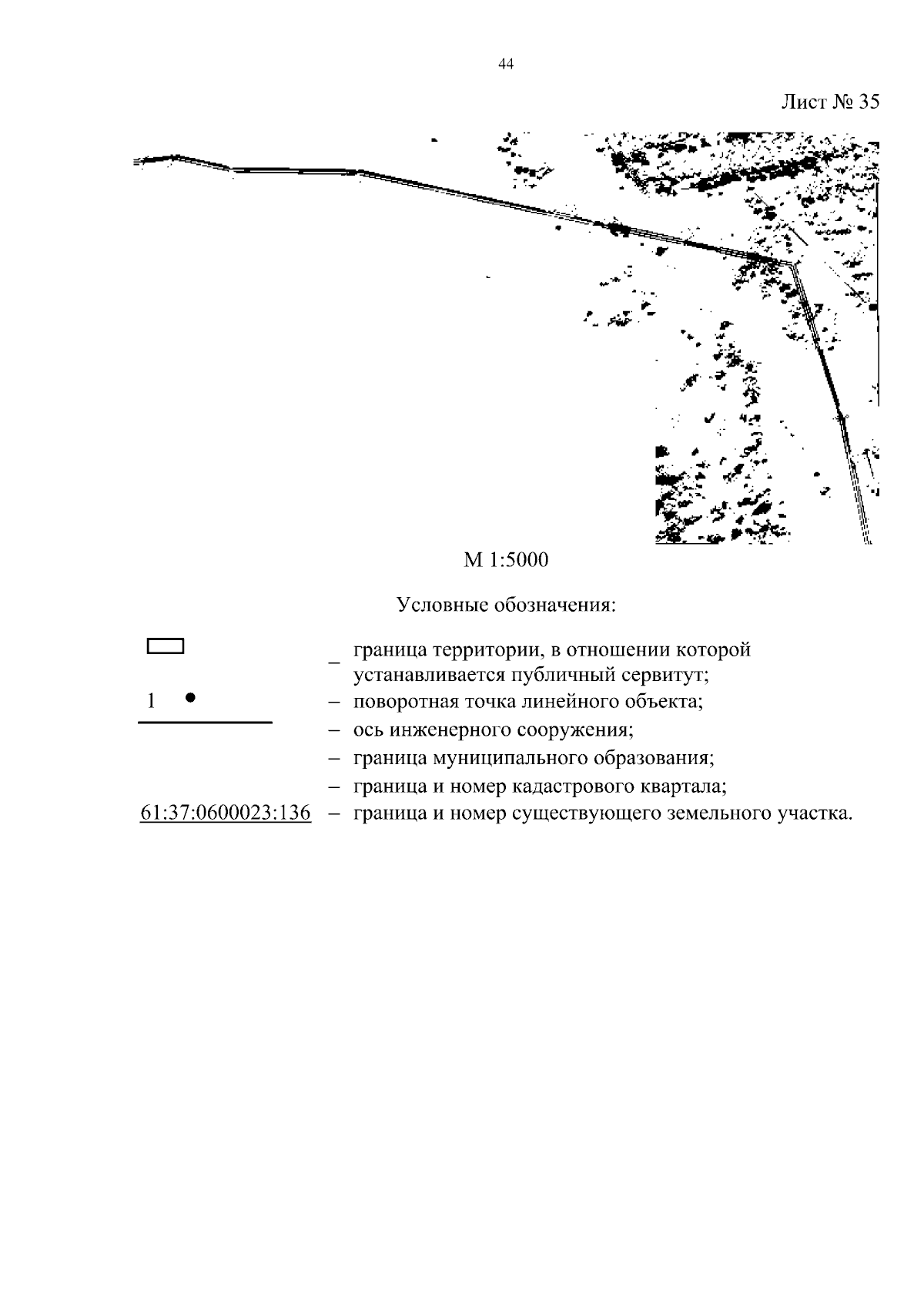 44

Лист № 35

М 1:5000

Условные обозначения:

– граница территории, в отношении которой устанавливается публичный сервитут;

1 – поворотная точка линейного объекта;

– ось инженерного сооружения;

– граница муниципального образования;

– граница и номер кадастрового квартала;

61:37:0600023:136 – граница и номер существующего земельного участка.